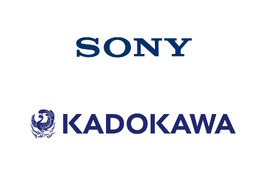 SONY

KADOKAWA